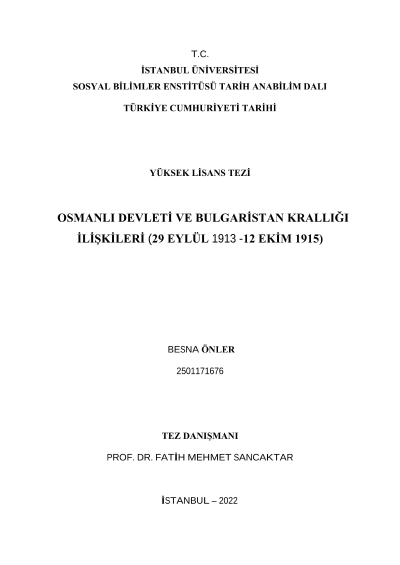 T.C.
İSTANBUL ÜNİVERSİTESİ
SOSYAL BİLİMLER ENSTİTÜSÜ TARİH ANABİLİM DALI
TÜRKİYE CUMHURİYETİ TARİHİ

YÜKSEK LİSANS TEZİ

OSMANLI DEVLETİ VE BULGARİSTAN KRALLIĞI İLİŞKİLERİ (29 EYLÜL 1913 -12 EKİM 1915)

BESNA ÖNLER
2501171676

TEZ DANIŞMANI
PROF. DR. FATİH MEHMET SANCAKTAR

İSTANBUL – 2022